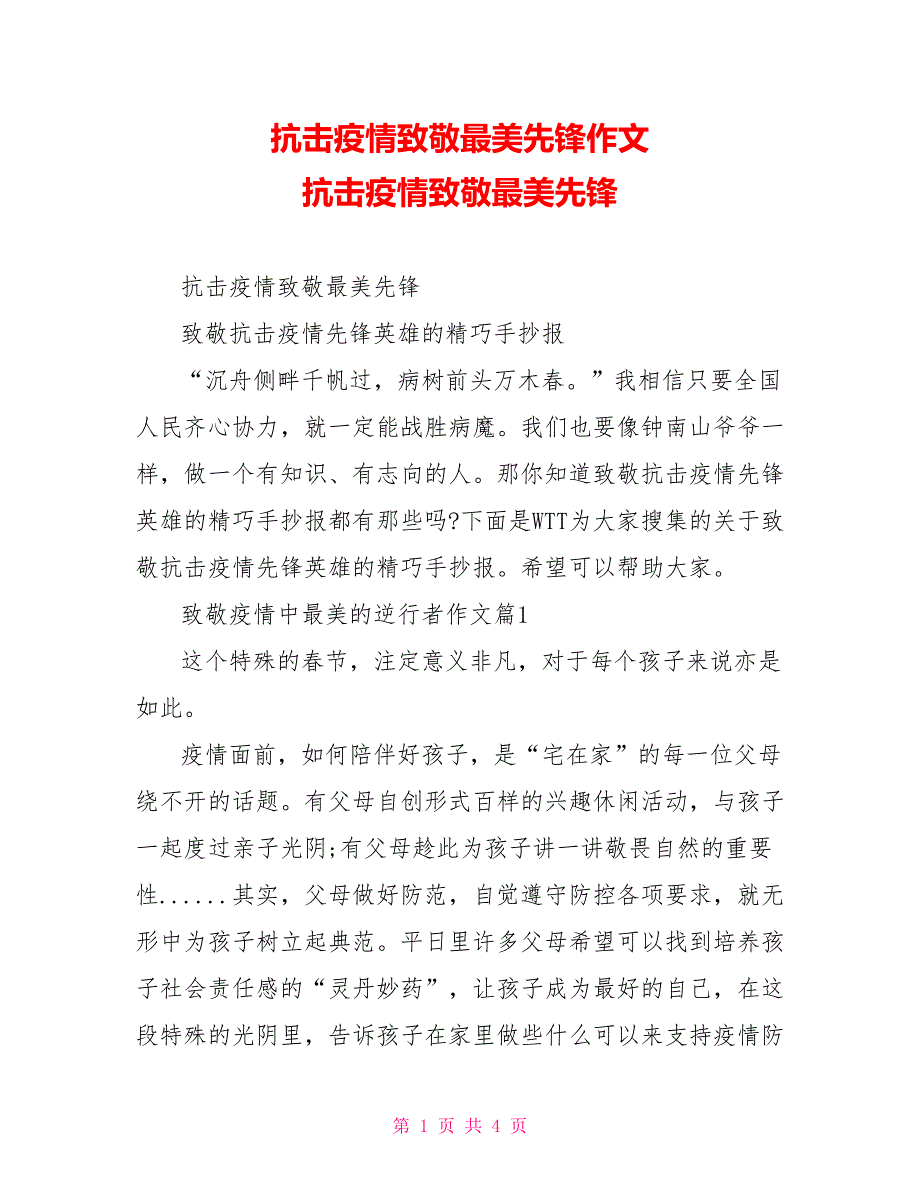 抗击疫情致敬最美先锋作文
抗击疫情致敬最美先锋

抗击疫情致敬最美先锋

致敬抗击疫情先锋英雄的精巧手抄报

“沉舟侧畔千帆过，病树前头万木春。”我相信只要全国人民齐心协力，就一定能战胜病魔。我们也要像钟南山爷爷一样，做一个有知识、有志向的人。那你知道致敬抗击疫情先锋英雄的精巧手抄报都有那些吗?下面是WTT为大家搜集的关于致敬抗击疫情先锋英雄的精巧手抄报。希望可以帮助大家。

致敬疫情中最美的逆行者作文篇1

这个特殊的春节，注定意义非凡，对于每个孩子来说亦是如此。

疫情面前，如何陪伴好孩子，是“宅在家”的每一位父母绕不开的话题。有父母自创形式百样的兴趣休闲活动，与孩子一起度过亲子光阴;有父母趁此为孩子讲一讲敬畏自然的重要性......其实，父母做好防范，自觉遵守防控各项要求，就无形中为孩子树立起典范。平日里许多父母希望可以找到培养孩子社会责任感的“灵丹妙药”，让孩子成为最好的自己，在这段特殊的光阴里，告诉孩子在家里做些什么可以来支持疫情防

第 1 页 共 4 页